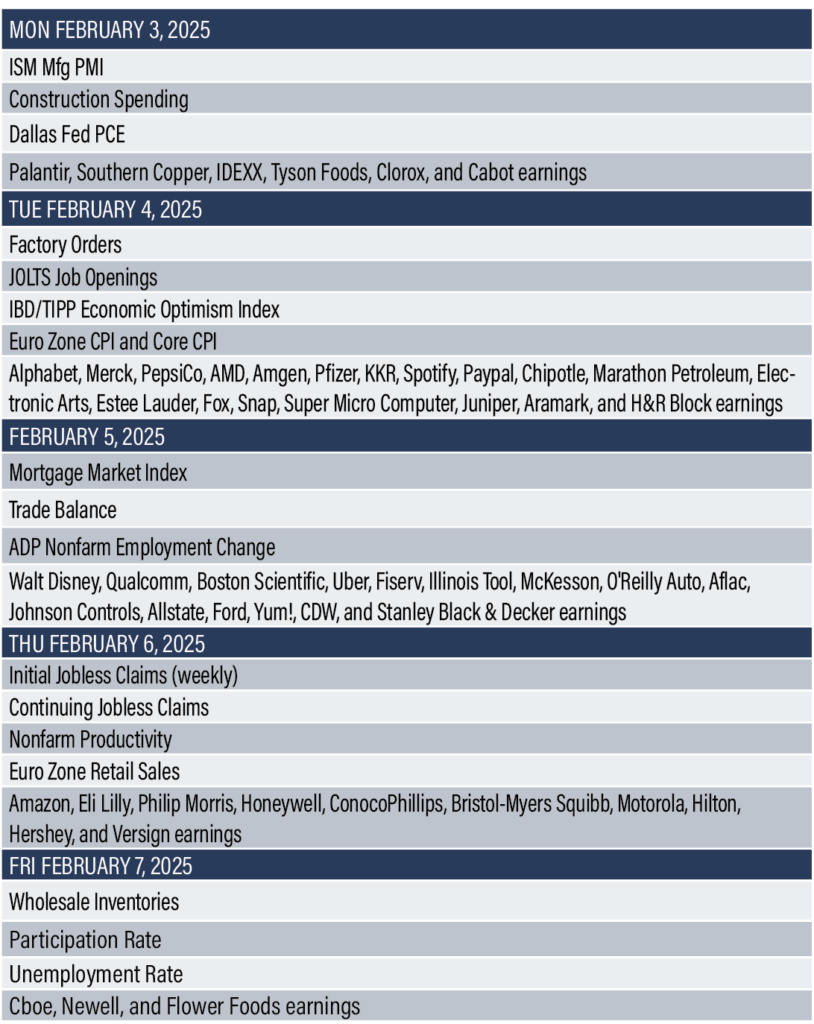 | MON FEBRUARY 3, 2025 |
|---|
| ISM Mfg PMI |
| Construction Spending |
| Dallas Fed PCE |
| Palantir, Southern Copper, IDEXX, Tyson Foods, Clorox, and Cabot earnings |
| TUE FEBRUARY 4, 2025 |
| Factory Orders |
| JOLTS Job Openings |
| IBD/TIPP Economic Optimism Index |
| Euro Zone CPI and Core CPI |
| Alphabet, Merck, PepsiCo, AMD, Amgen, Pfizer, KKR, Spotify, Paypal, Chipotle, Marathon Petroleum, Electronic Arts, Estee Lauder, Fox, Snap, Super Micro Computer, Juniper, Aramark, and H&R Block earnings |
| FEBRUARY 5, 2025 |
| Mortgage Market Index |
| Trade Balance |
| ADP Nonfarm Employment Change |
| Walt Disney, Qualcomm, Boston Scientific, Uber, Fiserv, Illinois Tool, McKesson, O'Reilly Auto, Aflac, Johnson Controls, Allstate, Ford, Yum!, CDW, and Stanley Black & Decker earnings |
| THU FEBRUARY 6, 2025 |
| Initial Jobless Claims (weekly) |
| Continuing Jobless Claims |
| Nonfarm Productivity |
| Euro Zone Retail Sales |
| Amazon, Eli Lilly, Philip Morris, Honeywell, ConocoPhillips, Bristol-Myers Squibb, Motorola, Hilton, Hershey, and Versign earnings |
| FRI FEBRUARY 7, 2025 |
| Wholesale Inventories |
| Participation Rate |
| Unemployment Rate |
| Cboe, Newell, and Flower Foods earnings |